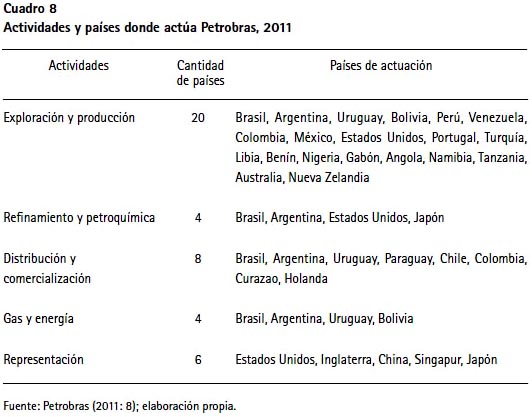 Cuadro 8
Actividades y países donde actúa Petrobras, 2011

| Actividades | Cantidad de países | Países de actuación |
|---|---|---|
| Exploración y producción | 20 | Brasil, Argentina, Uruguay, Bolivia, Perú, Venezuela, Colombia, México, Estados Unidos, Portugal, Turquía, Libia, Benín, Nigeria, Gabón, Angola, Namibia, Tanzania, Australia, Nueva Zelandia |
| Refinamiento y petroquímica | 4 | Brasil, Argentina, Estados Unidos, Japón |
| Distribución y comercialización | 8 | Brasil, Argentina, Uruguay, Paraguay, Chile, Colombia, Curazao, Holanda |
| Gas y energía | 4 | Brasil, Argentina, Uruguay, Bolivia |
| Representación | 6 | Estados Unidos, Inglaterra, China, Singapur, Japón |

Fuente: Petrobras (2011: 8); elaboración propia.